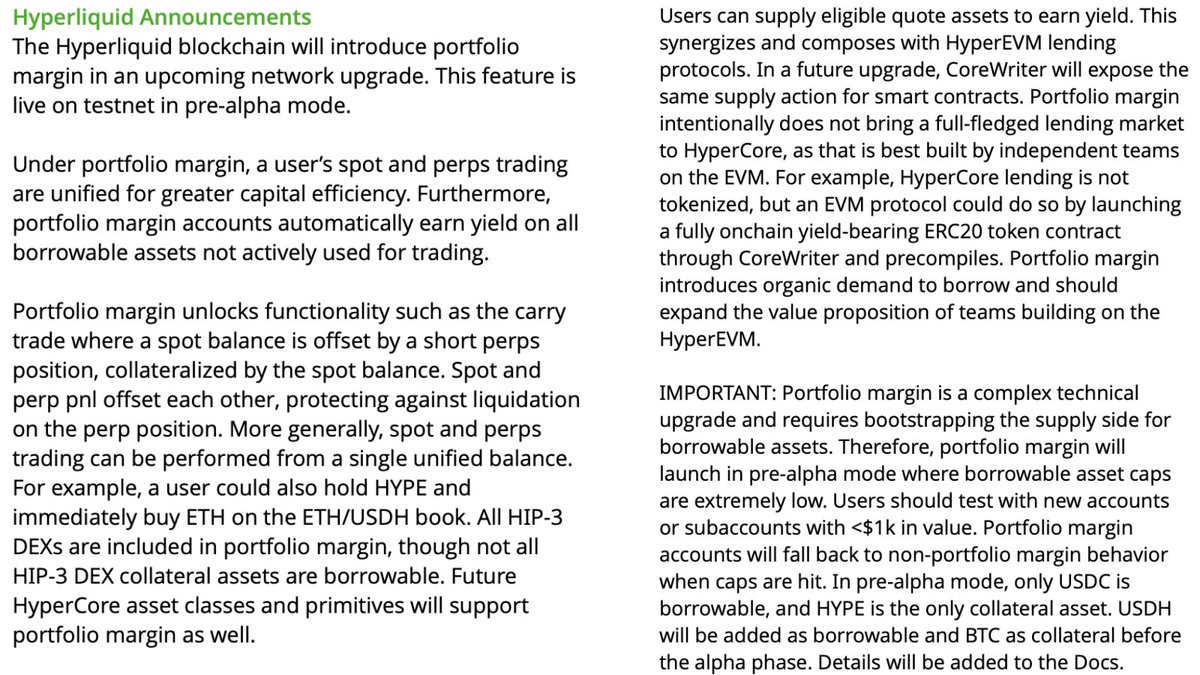 Hyperliquid Announcements
The Hyperliquid blockchain will introduce portfolio margin in an upcoming network upgrade. This feature is live on testnet in pre-alpha mode.

Under portfolio margin, a user's spot and perps trading are unified for greater capital efficiency. Furthermore, portfolio margin accounts automatically earn yield on all borrowable assets not actively used for trading.

Portfolio margin unlocks functionality such as the carry trade where a spot balance is offset by a short perps position, collateralized by the spot balance. Spot and perp pnl offset each other, protecting against liquidation on the perp position. More generally, spot and perps trading can be performed from a single unified balance. For example, a user could also hold HYPE and immediately buy ETH on the ETH/USDH book. All HIP-3 DEXs are included in portfolio margin, though not all HIP-3 DEX collateral assets are borrowable. Future HyperCore asset classes and primitives will support portfolio margin as well.

Users can supply eligible quote assets to earn yield. This synergizes and composes with HyperEVM lending protocols. In a future upgrade, CoreWriter will expose the same supply action for smart contracts. Portfolio margin intentionally does not bring a full-fledged lending market to HyperCore, as that is best built by independent teams on the EVM. For example, HyperCore lending is not tokenized, but an EVM protocol could do so by launching a fully onchain yield-bearing ERC20 token contract through CoreWriter and precompiles. Portfolio margin introduces organic demand to borrow and should expand the value proposition of teams building on the HyperEVM.

IMPORTANT: Portfolio margin is a complex technical upgrade and requires bootstrapping the supply side for borrowable assets. Therefore, portfolio margin will launch in pre-alpha mode where borrowable asset caps are extremely low. Users should test with new accounts or subaccounts with <$1k in value. Portfolio margin accounts will fall back to non-portfolio margin behavior when caps are hit. In pre-alpha mode, only USDC is borrowable, and HYPE is the only collateral asset. USDH will be added as borrowable and BTC as collateral before the alpha phase. Details will be added to the Docs.